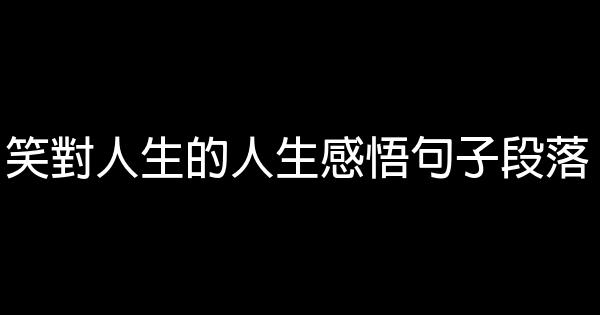 笑對人生的人生感悟句子段落